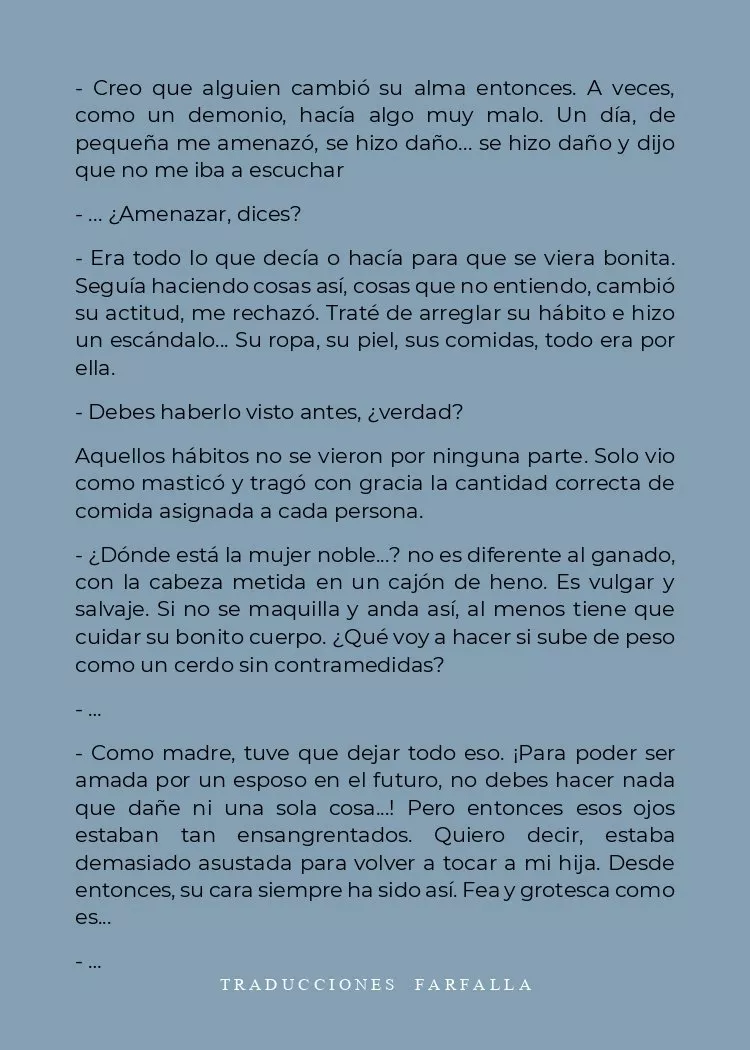 - Creo que alguien cambió su alma entonces. A veces, como un demonio, hacía algo muy malo. Un día, de pequeña me amenazó, se hizo daño... se hizo daño y dijo que no me iba a escuchar

- ... ¿Amenazar, dices?

- Era todo lo que decía o hacía para que se viera bonita. Seguía haciendo cosas así, cosas que no entiendo, cambió su actitud, me rechazó. Traté de arreglar su hábito e hizo un escándalo... Su ropa, su piel, sus comidas, todo era por ella.

- Debes haberlo visto antes, ¿verdad?

Aquellos hábitos no se vieron por ninguna parte. Solo vio como masticó y tragó con gracia la cantidad correcta de comida asignada a cada persona.

- ¿Dónde está la mujer noble...? no es diferente al ganado, con la cabeza metida en un cajón de heno. Es vulgar y salvaje. Si no se maquilla y anda así, al menos tiene que cuidar su bonito cuerpo. ¿Qué voy a hacer si sube de peso como un cerdo sin contramedidas?

- ...

- Como madre, tuve que dejar todo eso. ¡Para poder ser amada por un esposo en el futuro, no debes hacer nada que dañe ni una sola cosa...! Pero entonces esos ojos estaban tan ensangrentados. Quiero decir, estaba demasiado asustada para volver a tocar a mi hija. Desde entonces, su cara siempre ha sido así. Fea y grotesca como es...

- ...

TRADUCCIONES FARFALLA